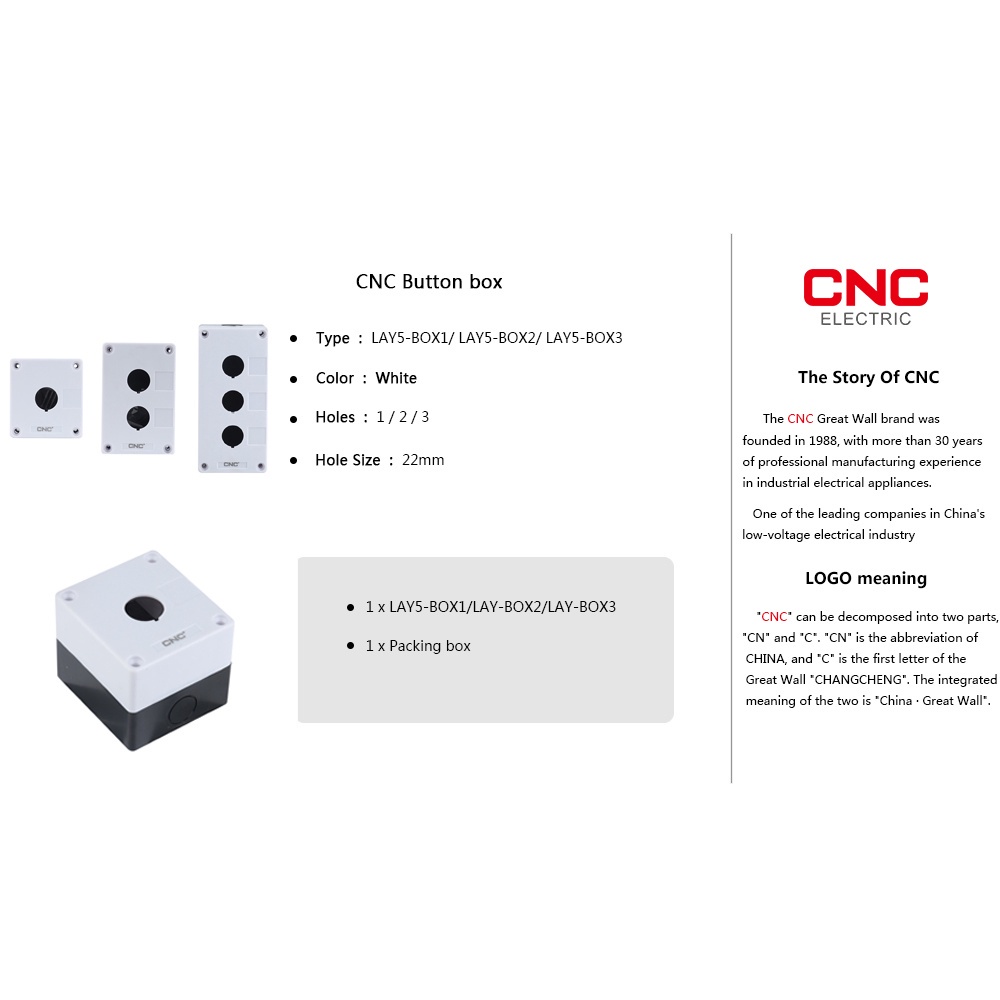 CNC Button box

• Type : LAY5-BOX1/ LAY5-BOX2/ LAY5-BOX3

• Color : White

• Holes : 1 / 2 / 3

• Hole Size : 22mm

• 1 x LAY5-BOX1/LAY-BOX2/LAY-BOX3

• 1 x Packing box

CNC
ELECTRIC

The Story Of CNC

The CNC Great Wall brand was founded in 1988, with more than 30 years of professional manufacturing experience in industrial electrical appliances.

One of the leading companies in China's low-voltage electrical industry

LOGO meaning

"CNC" can be decomposed into two parts, "CN" and "C". "CN" is the abbreviation of CHINA, and "C" is the first letter of the Great Wall "CHANGCHENG". The integrated meaning of the two is "China · Great Wall".